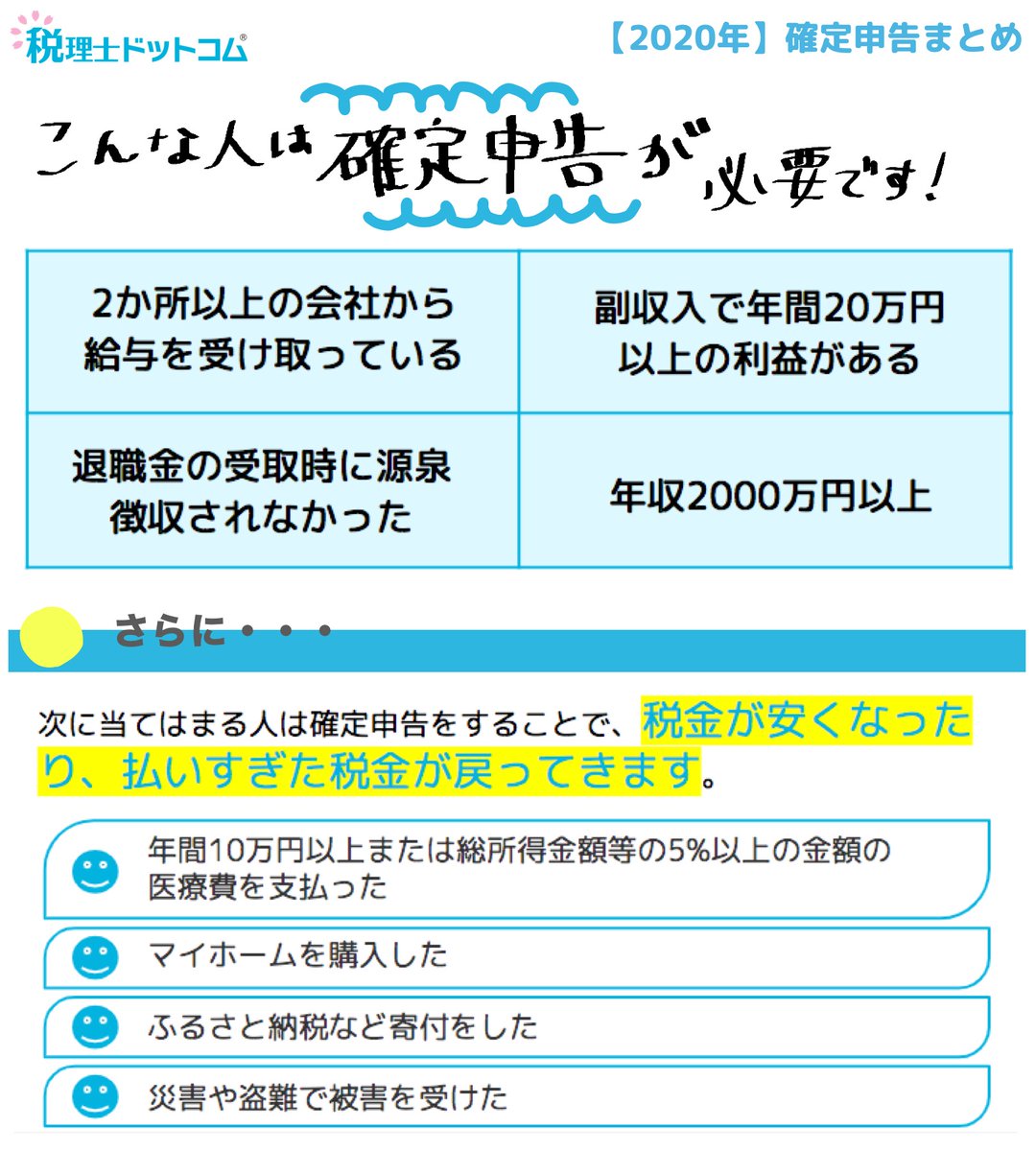 税理士ドットコム®

【2020年】確定申告まとめ

こんな人は確定申告が必要です!

| 2か所以上の会社から給与を受け取っている | 副収入で年間20万円以上の利益がある |
|---|---|
| 退職金の受取時に源泉徴収されなかった | 年収2000万円以上 |

さらに・・・

次に当てはまる人は確定申告をすることで、税金が安くなったり、払いすぎた税金が戻ってきます。

年間10万円以上または総所得金額等の5%以上の金額の医療費を支払った

マイホームを購入した

ふるさと納税など寄付をした

災害や盗難で被害を受けた